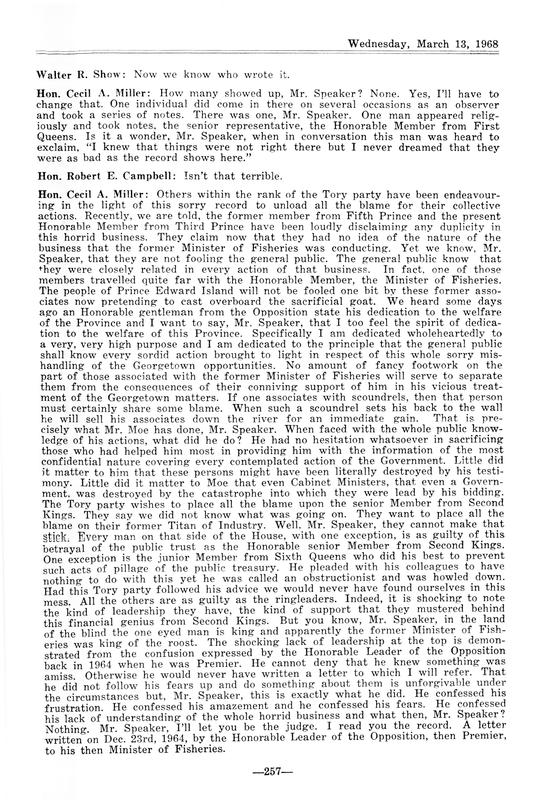 Wednesday, March 13, 1968

Walter R. Shaw: Now we know who wrote it.

Hon. Cecil A. Miller: How many showed up, Mr. Speaker? None. Yes, I'll have to change that. One individual did come in there on several occasions as an observer and took a series of notes. There was one, Mr. Speaker. One man appeared religiously and took notes, the senior representative, the Honorable Member from First Queens. Is it a wonder, Mr. Speaker, when in conversation this man was heard to exclaim, "I knew that things were not right there but I never dreamed that they were as bad as the record shows here."

Hon. Robert E. Campbell: Isn't that terrible.

Hon. Cecil A. Miller: Others within the rank of the Tory party have been endeavouring in the light of this sorry record to unload all the blame for their collective actions. Recently, we are told, the former member from Fifth Prince and the present Honorable Member from Third Prince have been loudly disclaiming any duplicity in this horrid business. They claim now that they had no idea of the nature of the business that the former Minister of Fisheries was conducting. Yet we know, Mr. Speaker, that they are not fooling the general public. The general public know that they were closely related in every action of that business. In fact, one of those members travelled quite far with the Honorable Member, the Minister of Fisheries. The people of Prince Edward Island will not be fooled one bit by these former associates now pretending to cast overboard the sacrificial goat. We heard some days ago an Honorable gentleman from the Opposition state his dedication to the welfare of the Province and I want to say, Mr. Speaker, that I too feel the spirit of dedication to the welfare of this Province. Specifically I am dedicated wholeheartedly to a very, very high purpose and I am dedicated to the principle that the general public shall know every sordid action brought to light in respect of this whole sorry mishandling of the Georgetown opportunities. No amount of fancy footwork on the part of those associated with the former Minister of Fisheries will serve to separate them from the consequences of their conniving support of him in his vicious treatment of the Georgetown matters. If one associates with scoundrels, then that person must certainly share some blame. When such a scoundrel sets his back to the wall he will sell his associates down the river for an immediate gain. That is precisely what Mr. Moe has done, Mr. Speaker. When faced with the whole public knowledge of his actions, what did he do? He had no hesitation whatsoever in sacrificing those who had helped him most in providing him with the information of the most confidential nature covering every contemplated action of the Government. Little did it matter to him that these persons might have been literally destroyed by his testimony. Little did it matter to Moe that even Cabinet Ministers, that even a Government, was destroyed by the catastrophe into which they were lead by his bidding. The Tory party wishes to place all the blame upon the senior Member from Second Kings. They say we did not know what was going on. They want to place all the blame on their former Titan of Industry. Well, Mr. Speaker, they cannot make that stick. Every man on that side of the House, with one exception, is as guilty of this betrayal of the public trust as the Honorable senior Member from Second Kings. One exception is the junior Member from Sixth Queens who did his best to prevent such acts of pillage of the public treasury. He pleaded with his colleagues to have nothing to do with this yet he was called an obstructionist and was howled down. Had this Tory party followed his advice we would never have found ourselves in this mess. All the others are as guilty as the ringleaders. Indeed, it is shocking to note the kind of leadership they have, the kind of support that they mustered behind this financial genius from Second Kings. But you know, Mr. Speaker, in the land of the blind the one eyed man is king and apparently the former Minister of Fisheries was king of the roost. The shocking lack of leadership at the top is demonstrated from the confusion expressed by the Honorable Leader of the Opposition back in 1964 when he was Premier. He cannot deny that he knew something was amiss. Otherwise he would never have written a letter to which I will refer. That he did not follow his fears up and do something about them is unforgivable under the circumstances but, Mr. Speaker, this is exactly what he did. He confessed his frustration. He confessed his amazement and he confessed his fears. He confessed his lack of understanding of the whole horrid business and what then, Mr. Speaker? Nothing. Mr. Speaker, I'll let you be the judge. I read you the record. A letter written on Dec. 23rd, 1964, by the Honorable Leader of the Opposition, then Premier, to his then Minister of Fisheries.

—257—